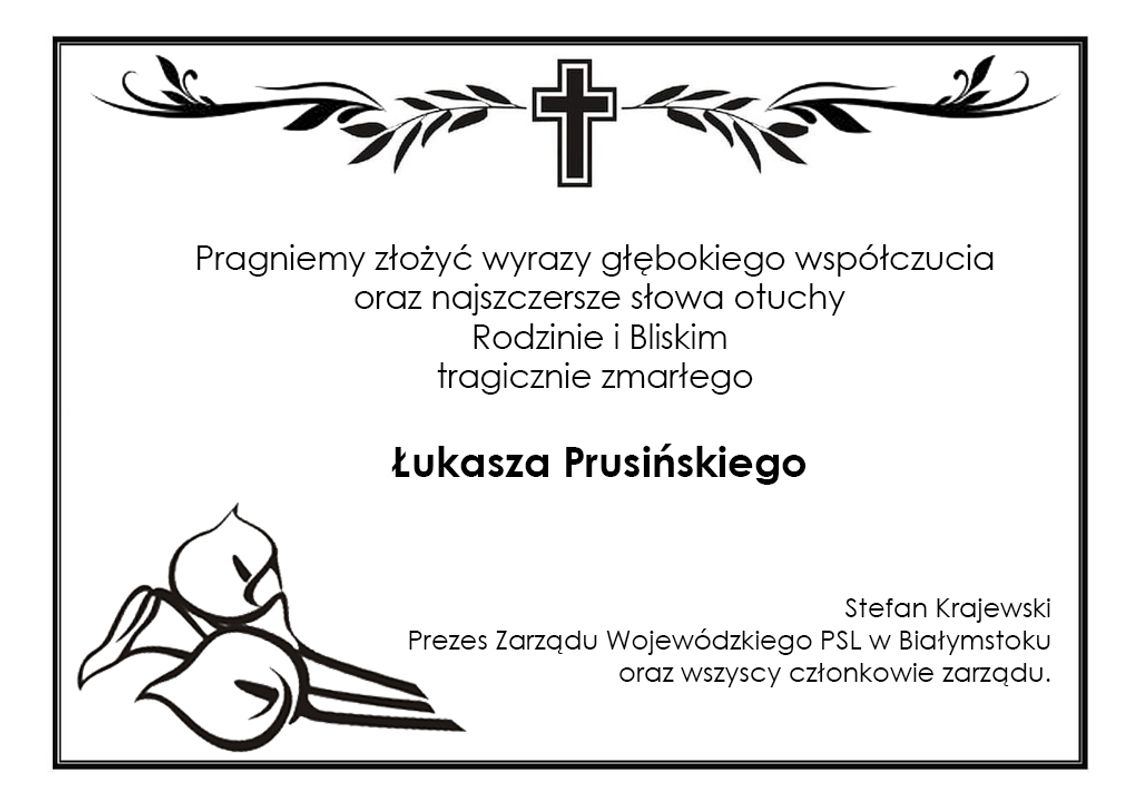 Pragniemy złożyć wyrazy głębokiego współczucia
oraz najszczersze słowa otuchy
Rodzinie i Bliskim
tragicznie zmarłego

Łukasza Prusińskiego

Stefan Krajewski
Prezes Zarządu Wojewódzkiego PSL w Białymstoku
oraz wszyscy członkowie zarządu.